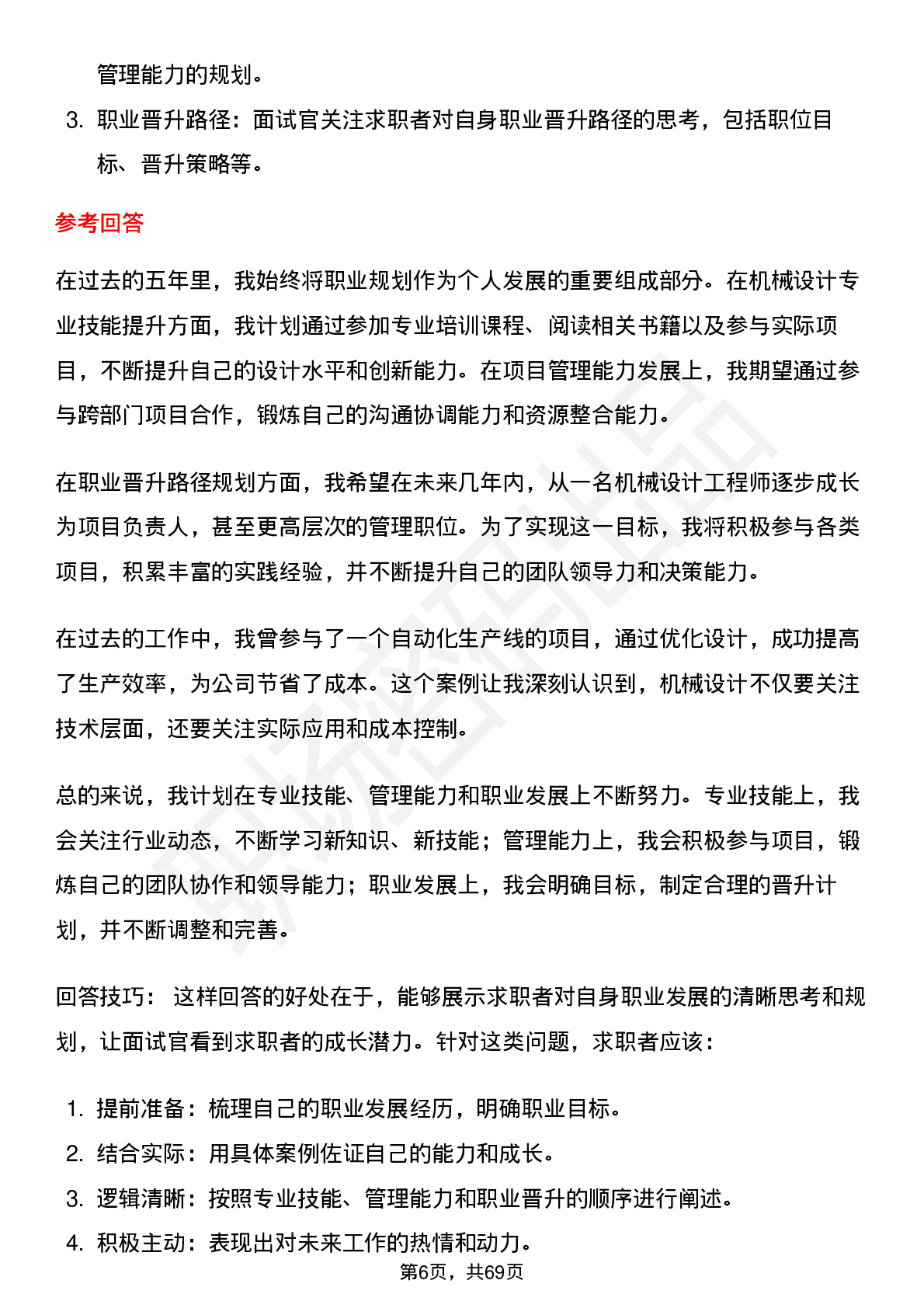 管理能力的规划。

3. 职业晋升路径：面试官关注求职者对自身职业晋升路径的思考，包括职位目标、晋升策略等。

参考回答

在过去的五年里，我始终将职业规划作为个人发展的重要组成部分。在机械设计专业技能提升方面，我计划通过参加专业培训课程、阅读相关书籍以及参与实际项目，不断提升自己的设计水平和创新能力。在项目管理能力发展上，我期望通过参与跨部门项目合作，锻炼自己的沟通协调能力和资源整合能力。

在职业晋升路径规划方面，我希望在未来几年内，从一名机械设计工程师逐步成长为项目负责人，甚至更高层次的管理职位。为了实现这一目标，我将积极参与各类项目，积累丰富的实践经验，并不断提升自己的团队领导力和决策能力。

在过去的工作中，我曾参与了一个自动化生产线的项目，通过优化设计，成功提高了生产效率，为公司节省了成本。这个案例让我深刻认识到，机械设计不仅要关注技术层面，还要关注实际应用和成本控制。

总的来说，我计划在专业技能、管理能力和职业发展上不断努力。专业技能上，我会关注行业动态，不断学习新知识、新技能；管理能力上，我会积极参与项目，锻炼自己的团队协作和领导能力；职业发展上，我会明确目标，制定合理的晋升计划，并不断调整和完善。

回答技巧： 这样回答的好处在于，能够展示求职者对自身职业发展的清晰思考和规划，让面试官看到求职者的成长潜力。针对这类问题，求职者应该：

1. 提前准备：梳理自己的职业发展经历，明确职业目标。
2. 结合实际：用具体案例佐证自己的能力和成长。
3. 逻辑清晰：按照专业技能、管理能力和职业晋升的顺序进行阐述。
4. 积极主动：表现出对未来工作的热情和动力。

第6页，共69页